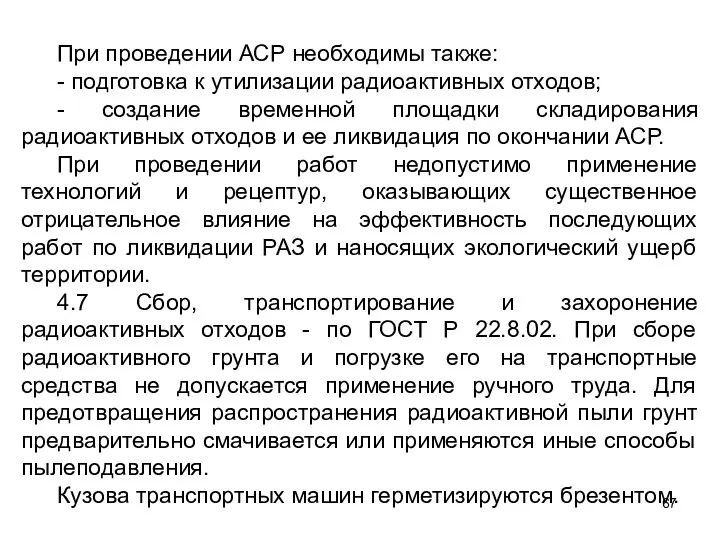 При проведении АСР необходимы также:
- подготовка к утилизации радиоактивных отходов;
- создание временной площадки складирования радиоактивных отходов и ее ликвидация по окончании АСР.

При проведении работ недопустимо применение технологий и рецептур, оказывающих существенное отрицательное влияние на эффективность последующих работ по ликвидации РАЗ и наносящих экологический ущерб территории.

4.7 Сбор, транспортирование и захоронение радиоактивных отходов - по ГОСТ Р 22.8.02. При сборе радиоактивного грунта и погрузке его на транспортные средства не допускается применение ручного труда. Для предотвращения распространения радиоактивной пыли грунт предварительно смачивается или применяются иные способы пылеподавления.

Кузова транспортных машин герметизируются брезентом.

67